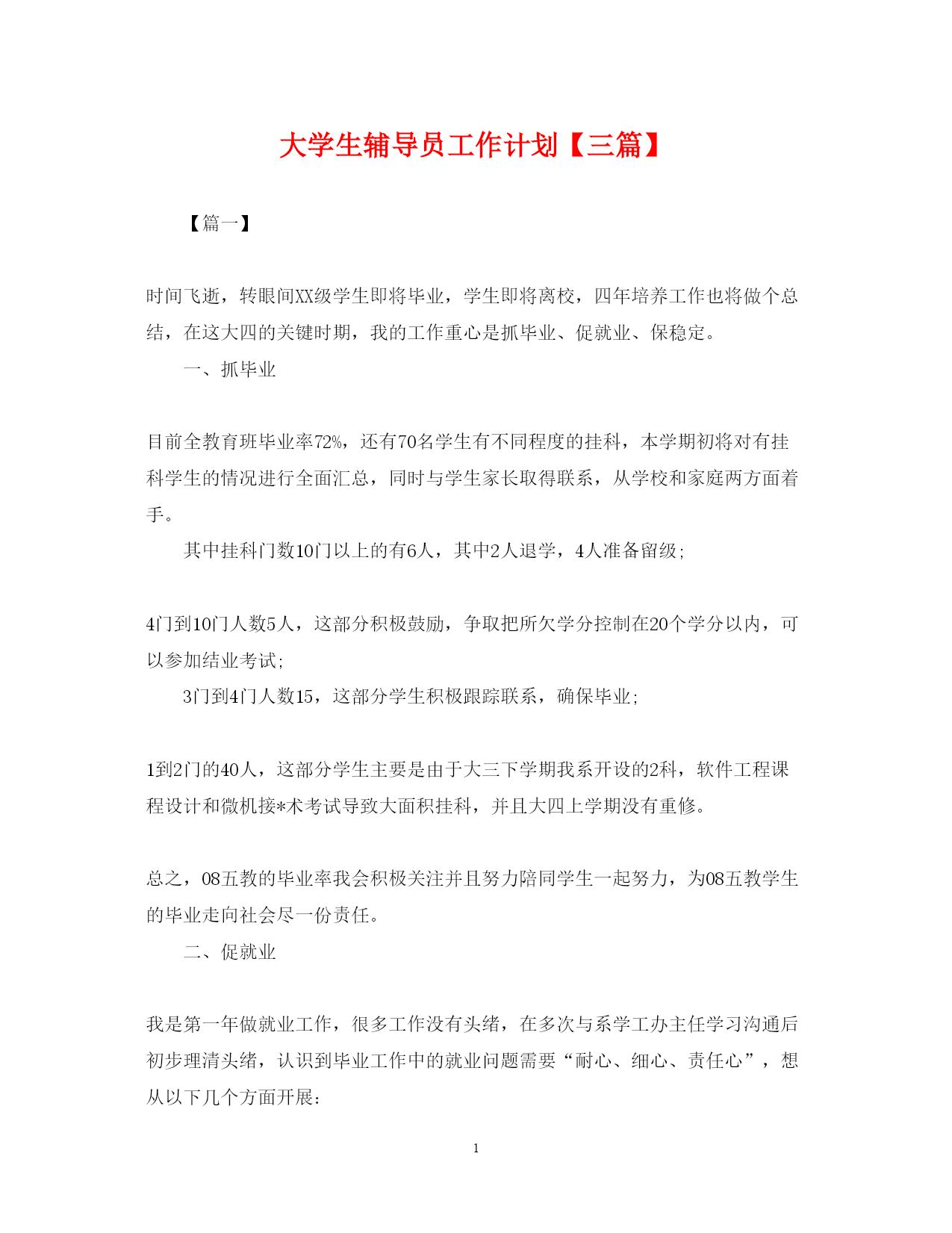 大学生辅导员工作计划【三篇】

【篇一】

时间飞逝，转眼间XX级学生即将毕业，学生即将离校，四年培养工作也将做个总结，在这大四的关键时期，我的工作重心是抓毕业、促就业、保稳定。

一、抓毕业

目前全教育班毕业率72%，还有70名学生有不同程度的挂科，本学期初将对有挂科学生的情况进行全面汇总，同时与学生家长取得联系，从学校和家庭两方面着手。

其中挂科门数10门以上的有6人，其中2人退学，4人准备留级;

4门到10门人数5人，这部分积极鼓励，争取把所欠学分控制在20个学分以内，可以参加结业考试;

3门到4门人数15，这部分学生积极跟踪联系，确保毕业;

1到2门的40人，这部分学生主要是由于大三下学期我系开设的2科，软件工程课程设计和微机接*术考试导致大面积挂科，并且大四上学期没有重修。

总之，08五教的毕业率我会积极关注并且努力陪同学生一起努力，为08五教学生的毕业走向社会尽一份责任。

二、促就业

我是第一年做就业工作，很多工作没有头绪，在多次与系学工办主任学习沟通后初步理清头绪，认识到毕业工作中的就业问题需要“耐心、细心、责任心”，想从以下几个方面开展:

1